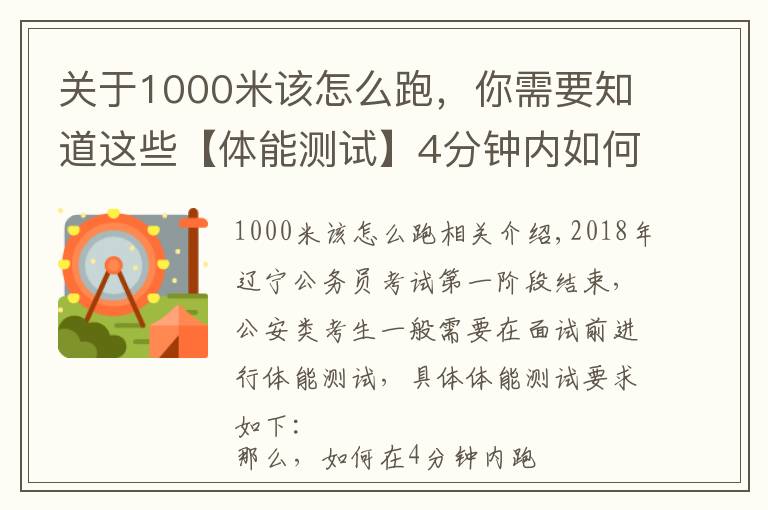 关于1000米该怎么跑，你需要知道这些【体能测试】4分钟内如何

1000米该怎么跑相关介绍，2018年辽宁公务员考试第一阶段结束，公安类考生一般需要在面试前进行体能测试，具体体能测试要求如下：
那么，如何在4分钟内跑